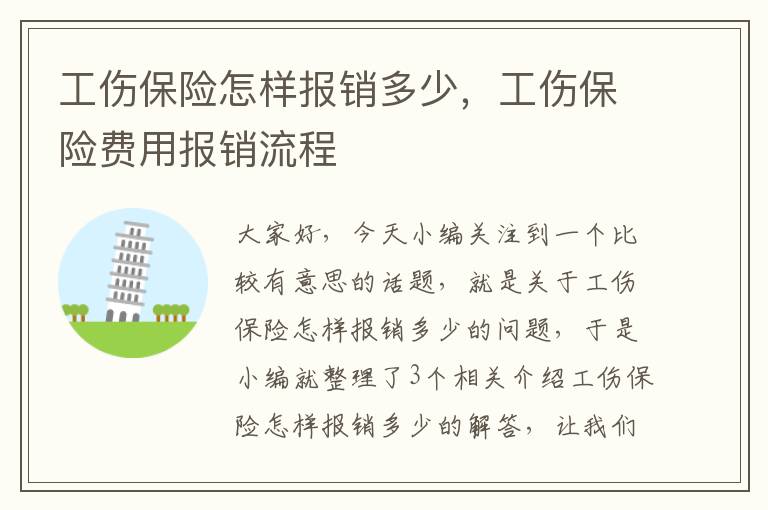 工伤保险怎样报销多少，工伤保险费用报销流程

大家好，今天小编关注到一个比较有意思的话题，就是关于工伤保险怎样报销多少的问题，于是小编就整理了3个相关介绍工伤保险怎样报销多少的解答，让我们